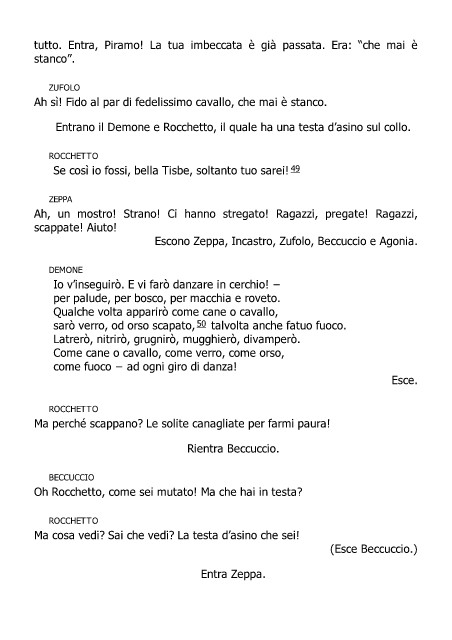 tutto. Entra, Piramo! La tua imbeccata è già passata. Era: "che mai è stanco".

ZUFOLO
Ah sì! Fido al par di fedelissimo cavallo, che mai è stanco.

Entrano il Demone e Rocchetto, il quale ha una testa d'asino sul collo.

ROCCHETTO
Se così io fossi, bella Tisbe, soltanto tuo sarei! 49

ZEPPA
Ah, un mostro! Strano! Ci hanno stregato! Ragazzi, pregate! Ragazzi, scappate! Aiuto!

Escono Zeppa, Incastro, Zufolo, Beccuccio e Agonia.

DEMONE
Io v'inseguirò. E vi farò danzare in cerchio! –
per palude, per bosco, per macchia e roveto.
Qualche volta apparirò come cane o cavallo,
sarò verro, od orso scapato, 50 talvolta anche fatuo fuoco.
Latrerò, nitrirò, grugnirò, mugghierò, divamperò.
Come cane o cavallo, come verro, come orso,
come fuoco – ad ogni giro di danza!

Esce.

ROCCHETTO
Ma perché scappano? Le solite canagliate per farmi paura!

Rientra Beccuccio.

BECCUCCIO
Oh Rocchetto, come sei mutato! Ma che hai in testa?

ROCCHETTO
Ma cosa vedi? Sai che vedi? La testa d'asino che sei!

(Esce Beccuccio.)

Entra Zeppa.